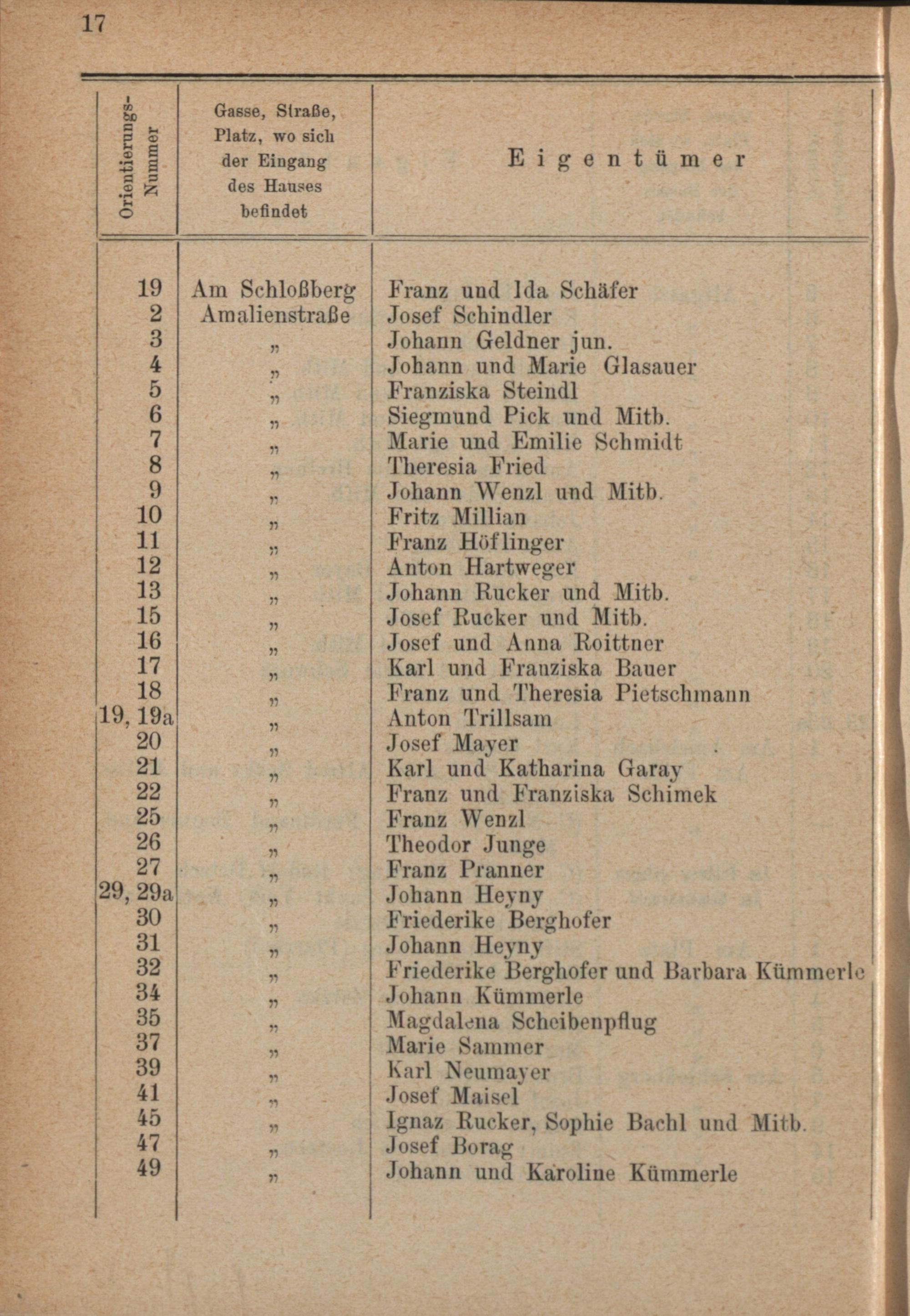 17

| Orientierungs-Nummer | Gasse, Straße, Platz, wo sich der Eingang des Hauses befindet | Eigentümer |
|---|---|---|
| 19 | Am Schloßberg | Franz und Ida Schäfer |
| 2 | Amalienstraße | Josef Schindler |
| 3 | " | Johann Geldner jun. |
| 4 | " | Johann und Marie Glasauer |
| 5 | " | Franziska Steindl |
| 6 | " | Siegmund Pick und Mitb. |
| 7 | " | Marie und Emilie Schmidt |
| 8 | " | Theresia Fried |
| 9 | " | Johann Wenzl und Mitb. |
| 10 | " | Fritz Millian |
| 11 | " | Franz Höflinger |
| 12 | " | Anton Hartweger |
| 13 | " | Johann Rucker und Mitb. |
| 15 | " | Josef Rucker und Mitb. |
| 16 | " | Josef und Anna Roittner |
| 17 | " | Karl und Franziska Bauer |
| 18 | " | Franz und Theresia Pietschmann |
| 19, 19a | " | Anton Trillsam |
| 20 | " | Josef Mayer |
| 21 | " | Karl und Katharina Garay |
| 22 | " | Franz und Franziska Schimek |
| 25 | " | Franz Wenzl |
| 26 | " | Theodor Junge |
| 27 | " | Franz Pranner |
| 29, 29a | " | Johann Heyny |
| 30 | " | Friederike Berghofer |
| 31 | " | Johann Heyny |
| 32 | " | Friederike Berghofer und Barbara Kümmerle |
| 34 | " | Johann Kümmerle |
| 35 | " | Magdalena Scheibenpflug |
| 37 | " | Marie Sammer |
| 39 | " | Karl Neumayer |
| 41 | " | Josef Maisel |
| 45 | " | Ignaz Rucker, Sophie Bachl und Mitb. |
| 47 | " | Josef Borag |
| 49 | " | Johann und Karoline Kümmerle |